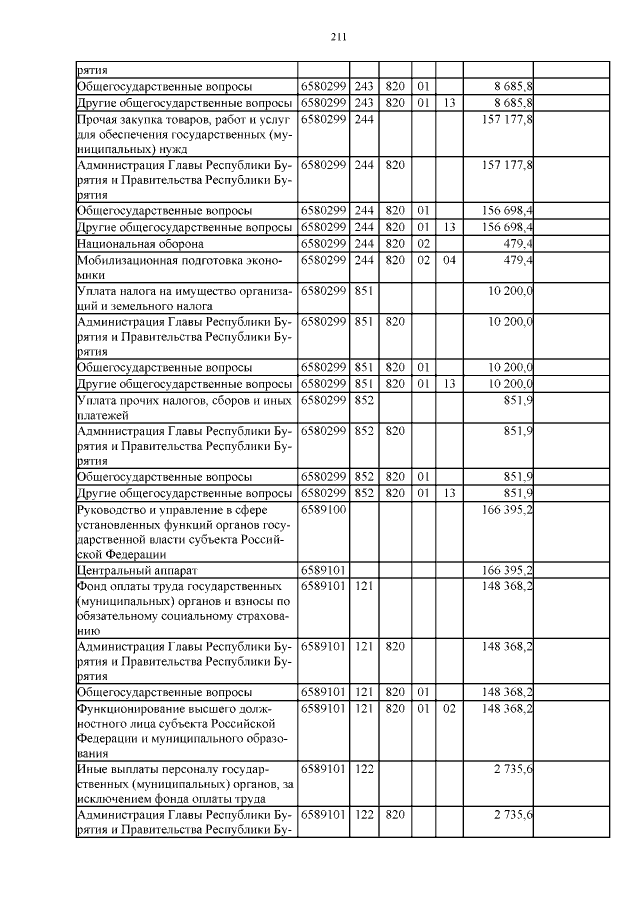 211

| | | | | | | | |
|---|---|---|---|---|---|---|---|
| рятия | | | | | | | |
| Общегосударственные вопросы | 6580299 | 243 | 820 | 01 | | 8 685,8 | |
| Другие общегосударственные вопросы | 6580299 | 243 | 820 | 01 | 13 | 8 685,8 | |
| Прочая закупка товаров, работ и услуг для обеспечения государственных (муниципальных) нужд | 6580299 | 244 | | | | 157 177,8 | |
| Администрация Главы Республики Бурятия и Правительства Республики Бурятия | 6580299 | 244 | 820 | | | 157 177,8 | |
| Общегосударственные вопросы | 6580299 | 244 | 820 | 01 | | 156 698,4 | |
| Другие общегосударственные вопросы | 6580299 | 244 | 820 | 01 | 13 | 156 698,4 | |
| Национальная оборона | 6580299 | 244 | 820 | 02 | | 479,4 | |
| Мобилизационная подготовка экономики | 6580299 | 244 | 820 | 02 | 04 | 479,4 | |
| Уплата налога на имущество организаций и земельного налога | 6580299 | 851 | | | | 10 200,0 | |
| Администрация Главы Республики Бурятия и Правительства Республики Бурятия | 6580299 | 851 | 820 | | | 10 200,0 | |
| Общегосударственные вопросы | 6580299 | 851 | 820 | 01 | | 10 200,0 | |
| Другие общегосударственные вопросы | 6580299 | 851 | 820 | 01 | 13 | 10 200,0 | |
| Уплата прочих налогов, сборов и иных платежей | 6580299 | 852 | | | | 851,9 | |
| Администрация Главы Республики Бурятия и Правительства Республики Бурятия | 6580299 | 852 | 820 | | | 851,9 | |
| Общегосударственные вопросы | 6580299 | 852 | 820 | 01 | | 851,9 | |
| Другие общегосударственные вопросы | 6580299 | 852 | 820 | 01 | 13 | 851,9 | |
| Руководство и управление в сфере установленных функций органов государственной власти субъекта Российской Федерации | 6589100 | | | | | 166 395,2 | |
| Центральный аппарат | 6589101 | | | | | 166 395,2 | |
| Фонд оплаты труда государственных (муниципальных) органов и взносы по обязательному социальному страхованию | 6589101 | 121 | | | | 148 368,2 | |
| Администрация Главы Республики Бурятия и Правительства Республики Бурятия | 6589101 | 121 | 820 | | | 148 368,2 | |
| Общегосударственные вопросы | 6589101 | 121 | 820 | 01 | | 148 368,2 | |
| Функционирование высшего должностного лица субъекта Российской Федерации и муниципального образования | 6589101 | 121 | 820 | 01 | 02 | 148 368,2 | |
| Иные выплаты персоналу государственных (муниципальных) органов, за исключением фонда оплаты труда | 6589101 | 122 | | | | 2 735,6 | |
| Администрация Главы Республики Бурятия и Правительства Республики Бу- | 6589101 | 122 | 820 | | | 2 735,6 | |